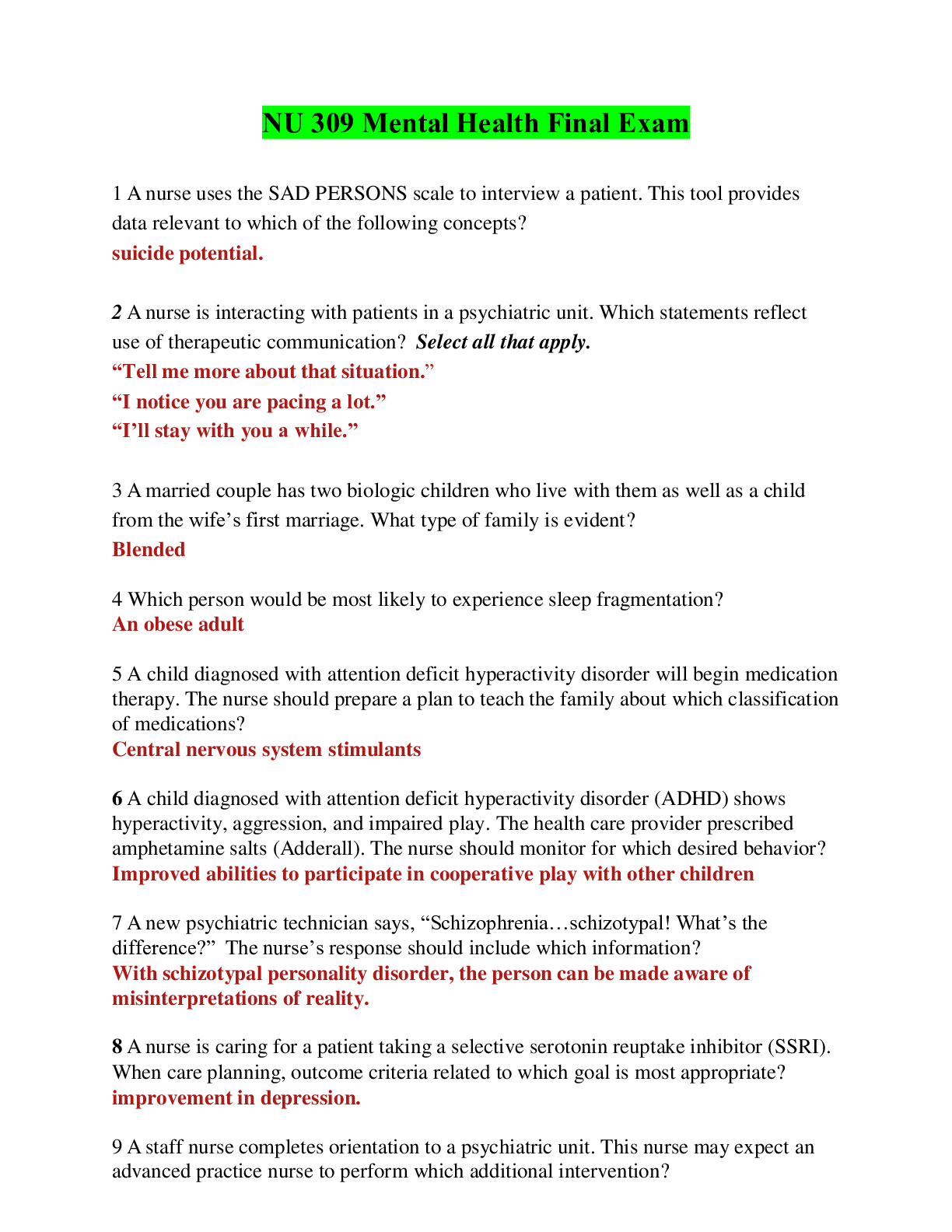 NU 309 Mental Health Final Exam

1 A nurse uses the SAD PERSONS scale to interview a patient. This tool provides data relevant to which of the following concepts?
suicide potential.

2 A nurse is interacting with patients in a psychiatric unit. Which statements reflect use of therapeutic communication? Select all that apply.
“Tell me more about that situation.”
“I notice you are pacing a lot.”
“I’ll stay with you a while.”

3 A married couple has two biologic children who live with them as well as a child from the wife’s first marriage. What type of family is evident?
Blended

4 Which person would be most likely to experience sleep fragmentation?
An obese adult

5 A child diagnosed with attention deficit hyperactivity disorder will begin medication therapy. The nurse should prepare a plan to teach the family about which classification of medications?
Central nervous system stimulants

6 A child diagnosed with attention deficit hyperactivity disorder (ADHD) shows hyperactivity, aggression, and impaired play. The health care provider prescribed amphetamine salts (Adderall). The nurse should monitor for which desired behavior?
Improved abilities to participate in cooperative play with other children

7 A new psychiatric technician says, “Schizophrenia…schizotypal! What’s the difference?” The nurse’s response should include which information?
With schizotypal personality disorder, the person can be made aware of misinterpretations of reality.

8 A nurse is caring for a patient taking a selective serotonin reuptake inhibitor (SSRI). When care planning, outcome criteria related to which goal is most appropriate?
improvement in depression.

9 A staff nurse completes orientation to a psychiatric unit. This nurse may expect an advanced practice nurse to perform which additional intervention?